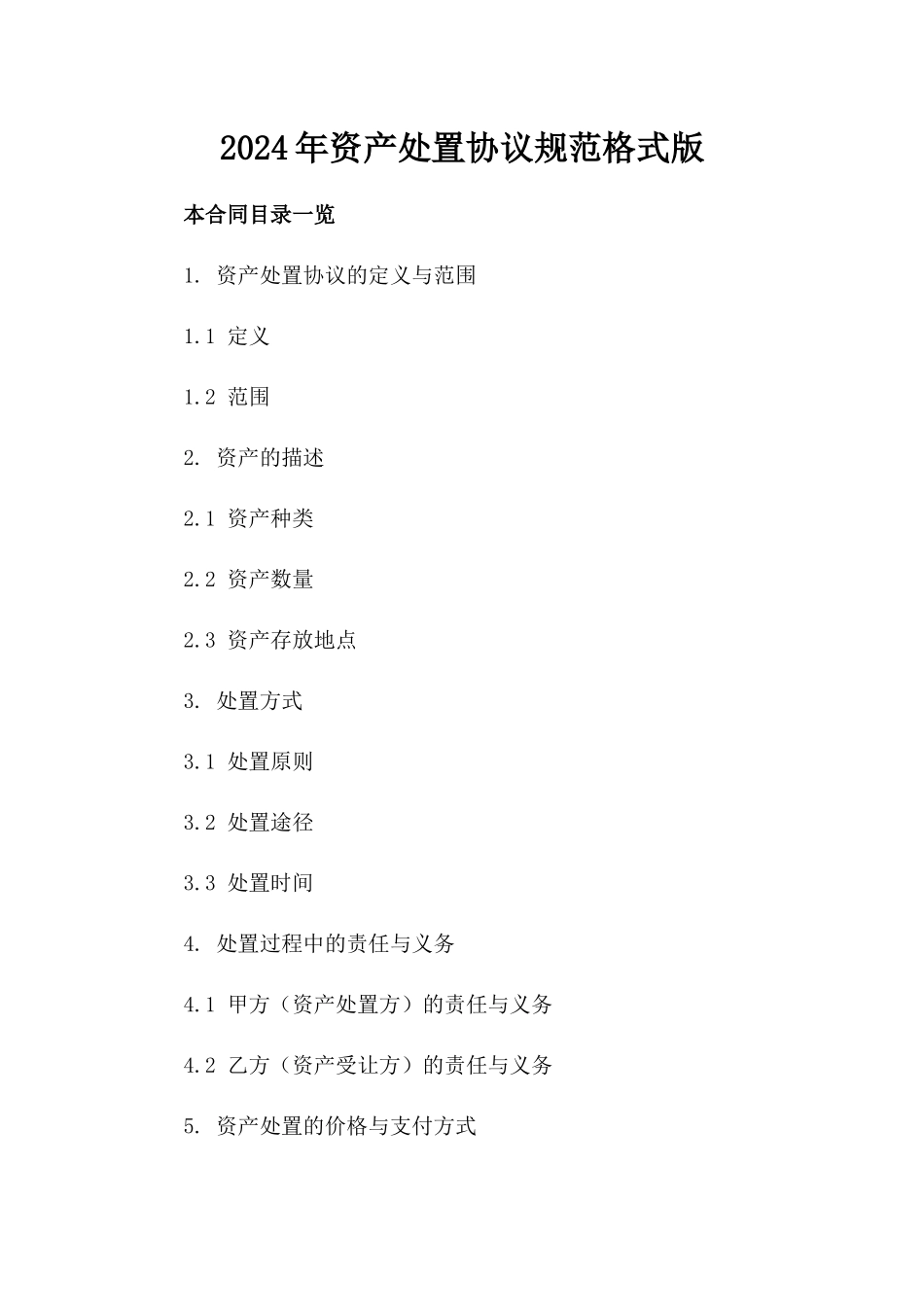 2024年资产处置协议规范格式版

本合同目录一览

1. 资产处置协议的定义与范围

1.1 定义

1.2 范围

2. 资产的描述

2.1 资产种类

2.2 资产数量

2.3 资产存放地点

3. 处置方式

3.1 处置原则

3.2 处置途径

3.3 处置时间

4. 处置过程中的责任与义务

4.1 甲方（资产处置方）的责任与义务

4.2 乙方（资产受让方）的责任与义务

5. 资产处置的价格与支付方式